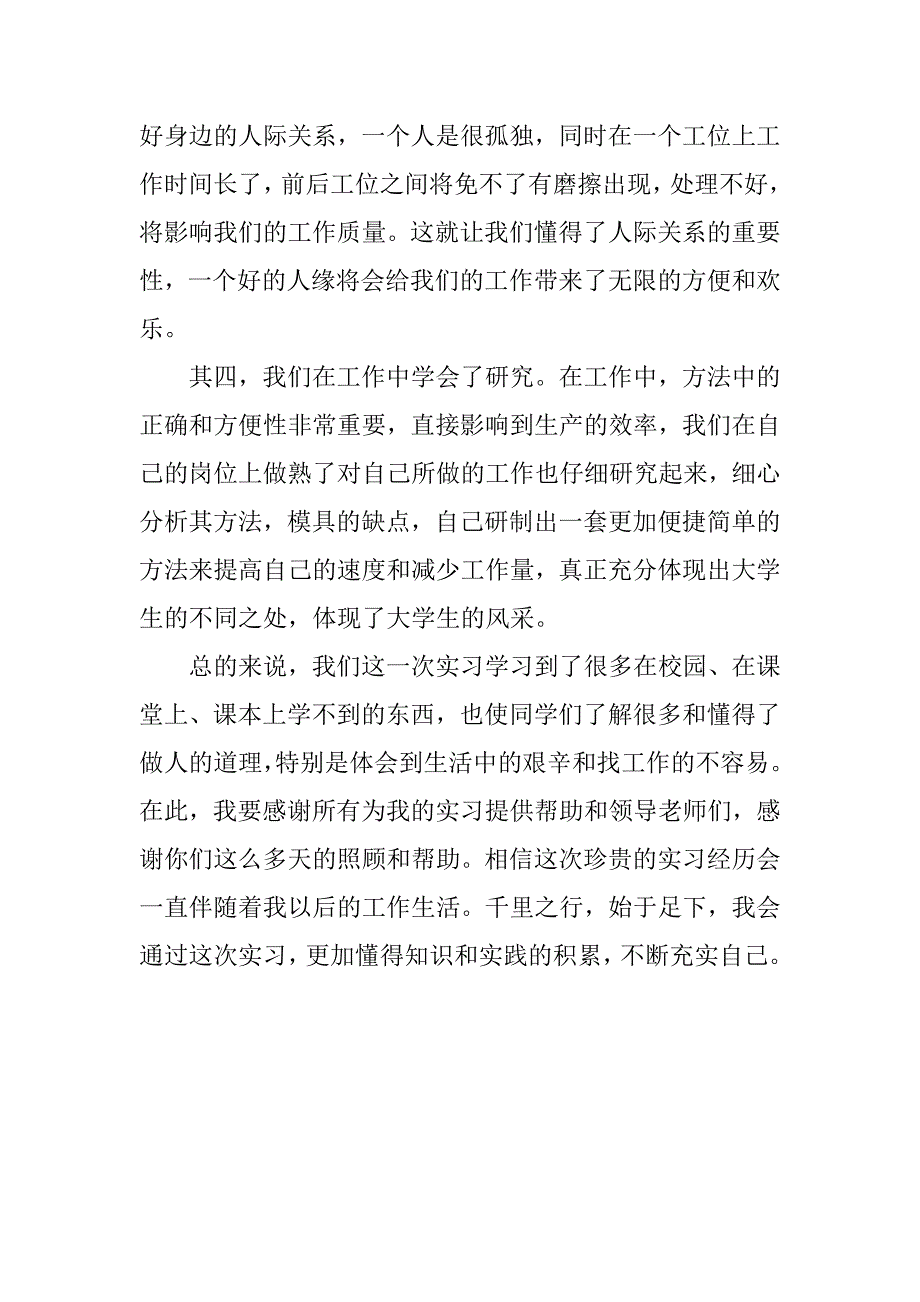 好身边的人际关系，一个人是很孤独，同时在一个工位上工作时间长了，前后工位之间将免不了有磨擦出现，处理不好，将影响我们的工作质量。这就让我们懂得了人际关系的重要性，一个好的人缘将会给我们的工作带来了无限的方便和欢乐。

其四，我们在工作中学会了研究。在工作中，方法中的正确和方便性非常重要，直接影响到生产的效率，我们在自己的岗位上做熟了对自己所做的工作也仔细研究起来，细心分析其方法，模具的缺点，自己研制出一套更加便捷简单的方法来提高自己的速度和减少工作量，真正充分体现出大学生的不同之处，体现了大学生的风采。

总的来说，我们这一次实习学习到了很多在校园、在课堂上、课本上学不到的东西，也使同学们了解很多和懂得了做人的道理，特别是体会到生活中的艰辛和找工作的不容易。在此，我要感谢所有为我的实习提供帮助和领导老师们，感谢你们这么多天的照顾和帮助。相信这次珍贵的实习经历会一直伴随着我以后的工作生活。千里之行，始于足下，我会通过这次实习，更加懂得知识和实践的积累，不断充实自己。